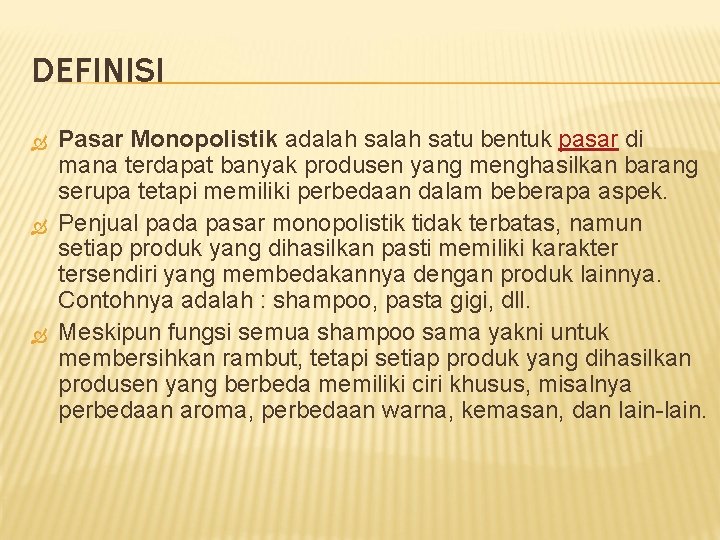 DEFINISI

Pasar Monopolistik adalah salah satu bentuk pasar di mana terdapat banyak produsen yang menghasilkan barang serupa tetapi memiliki perbedaan dalam beberapa aspek.

Penjual pada pasar monopolistik tidak terbatas, namun setiap produk yang dihasilkan pasti memiliki karakter tersendiri yang membedakannya dengan produk lainnya. Contohnya adalah : shampoo, pasta gigi, dll.

Meskipun fungsi semua shampoo sama yakni untuk membersihkan rambut, tetapi setiap produk yang dihasilkan produsen yang berbeda memiliki ciri khusus, misalnya perbedaan aroma, perbedaan warna, kemasan, dan lain-lain.